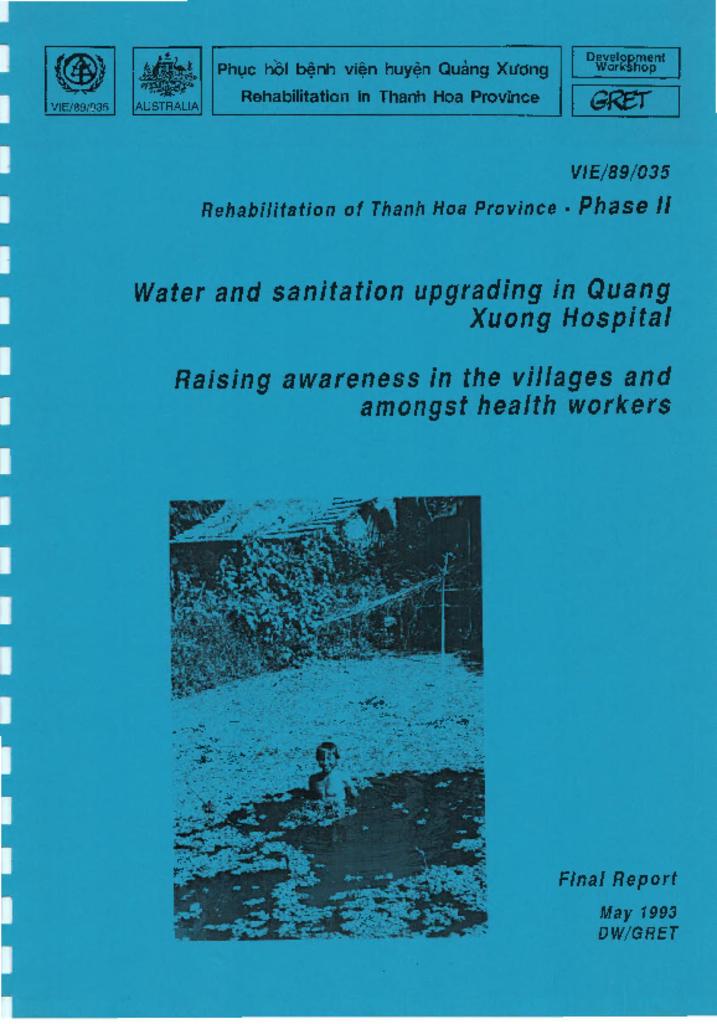 VIE/89/035

AUSTRALIA

Phục hồi bệnh viện huyện Quảng Xương

Rehabilitation in Thanh Hoa Province

Development Workshop

GRET

VIE/89/035

Rehabilitation of Thanh Hoa Province - Phase II

Water and sanitation upgrading in Quang Xuong Hospital

Raising awareness in the villages and amongst health workers

Final Report

May 1993

DW/GRET